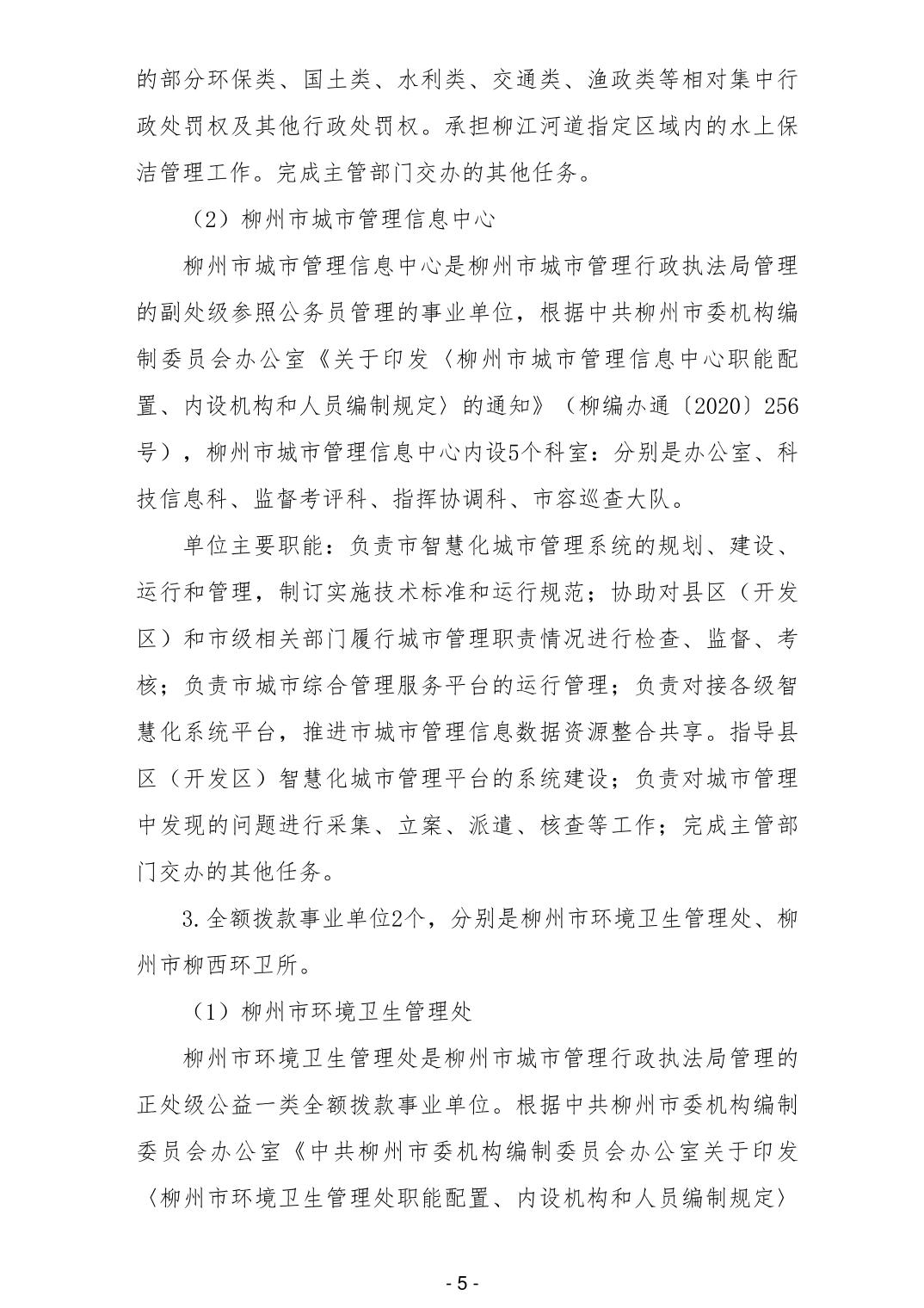 的部分环保类、国土类、水利类、交通类、渔政类等相对集中行政处罚权及其他行政处罚权。承担柳江河道指定区域内的水上保洁管理工作。完成主管部门交办的其他任务。

（2）柳州市城市管理信息中心

柳州市城市管理信息中心是柳州市城市管理行政执法局管理的副处级参照公务员管理的事业单位，根据中共柳州市委机构编制委员会办公室《关于印发〈柳州市城市管理信息中心职能配置、内设机构和人员编制规定〉的通知》（柳编办通〔2020〕256号），柳州市城市管理信息中心内设5个科室：分别是办公室、科技信息科、监督考评科、指挥协调科、市容巡查大队。

单位主要职能：负责市智慧化城市管理系统的规划、建设、运行和管理，制订实施技术标准和运行规范；协助对县区（开发区）和市级相关部门履行城市管理职责情况进行检查、监督、考核；负责市城市综合管理服务平台的运行管理；负责对接各级智慧化系统平台，推进市城市管理信息数据资源整合共享。指导县区（开发区）智慧化城市管理平台的系统建设；负责对城市管理中发现的问题进行采集、立案、派遣、核查等工作；完成主管部门交办的其他任务。

3.全额拨款事业单位2个，分别是柳州市环境卫生管理处、柳州市柳西环卫所。

（1）柳州市环境卫生管理处

柳州市环境卫生管理处是柳州市城市管理行政执法局管理的正处级公益一类全额拨款事业单位。根据中共柳州市委机构编制委员会办公室《中共柳州市委机构编制委员会办公室关于印发〈柳州市环境卫生管理处职能配置、内设机构和人员编制规定〉

- 5 -